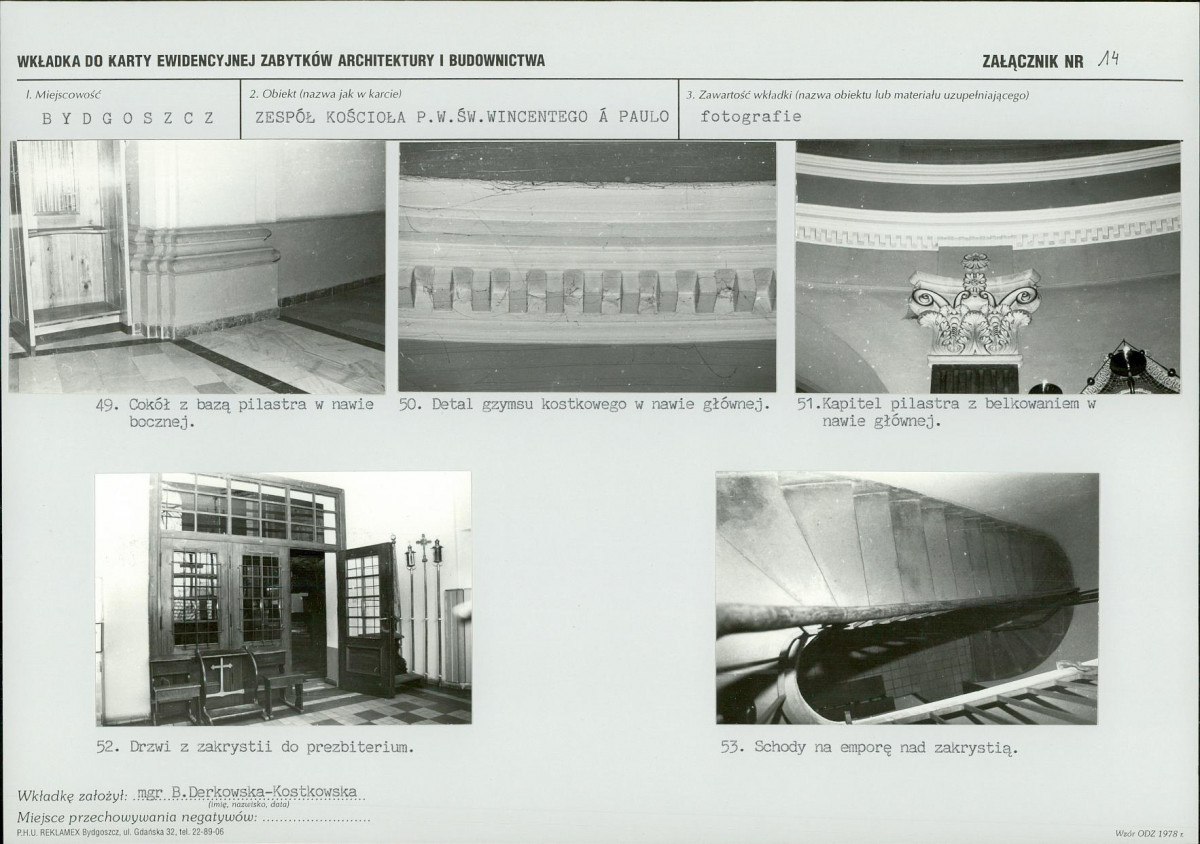 WKŁADKA DO KARTY EWIDENCYJNEJ ZABYTKÓW ARCHITEKTURY I BUDOWNICTWA

ZAŁĄCZNIK NR 14

1. Miejscowość
BYDGOSZCZ

2. Obiekt (nazwa jak w karcie)
ZESPÓŁ KOŚCIOŁA P.W.ŚW.WINCENTEGO Á PAULO

3. Zawartość wkładki (nazwa obiektu lub materiału uzupełniającego)
fotografie

49. Cokół z bazą pilastra w nawie bocznej.

50. Detal gzymsu kostkowego w nawie głównej.

51.Kapitel pilastra z belkowaniem w nawie głównej.

52. Drzwi z zakrystii do prezbiterium.

53. Schody na emporę nad zakrystią.

Wkładkę założył: mgr B.Derkowska-Kostkowska
(imię, nazwisko, data)
Miejsce przechowywania negatywów: ____
P.H.U. REKLAMEX Bydgoszcz, ul. Gdańska 32, tel. 22-89-06

Wzór ODZ 1978 r.